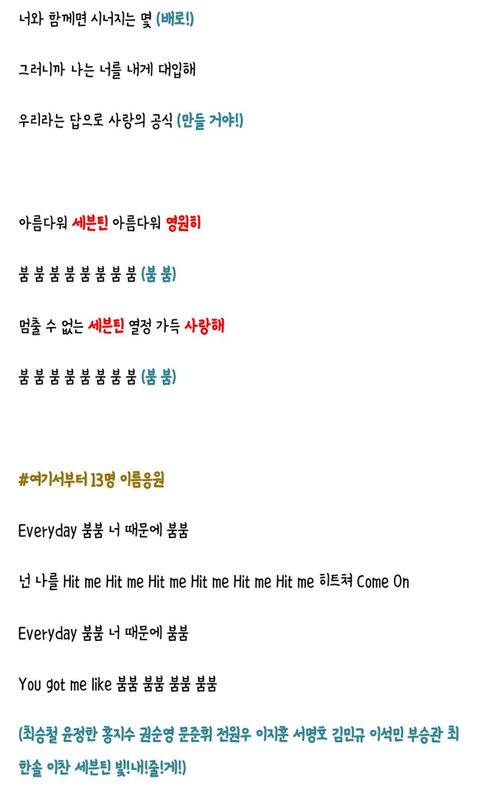 너와 함께면 시너지는 몇 (배로!)

그러니까 나는 너를 내게 대입해

우리라는 답으로 사랑의 공식 (만들 거야!)

아름다워 세븐틴 아름다워 영원히

붐 붐 붐 붐 붐 붐 붐 붐 (붐 붐)

멈출 수 없는 세븐틴 열정 가득 사랑해

붐 붐 붐 붐 붐 붐 붐 붐 (붐 붐)

#여기서부터 13명 이름응원

Everyday 붐붐 너 때문에 붐붐

넌 나를 Hit me Hit me Hit me Hit me Hit me Hit me 히트쳐 Come On

Everyday 붐붐 너 때문에 붐붐

You got me like 붐붐 붐붐 붐붐 붐붐

(최승철 윤정한 홍지수 권순영 문준휘 전원우 이지훈 서명호 김민규 이석민 부승관 최한솔 이찬 세븐틴 빛!내!줄!게!)